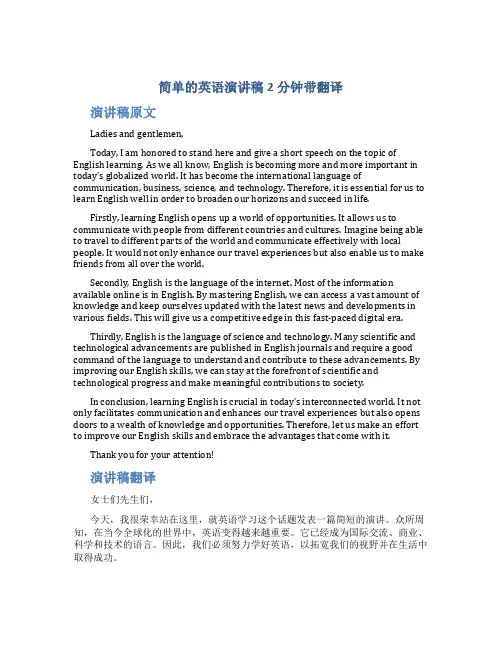 简单的英语演讲稿 2 分钟带翻译

演讲稿原文

Ladies and gentlemen,

Today, I am honored to stand here and give a short speech on the topic of English learning. As we all know, English is becoming more and more important in today's globalized world. It has become the international language of communication, business, science, and technology. Therefore, it is essential for us to learn English well in order to broaden our horizons and succeed in life.

Firstly, learning English opens up a world of opportunities. It allows us to communicate with people from different countries and cultures. Imagine being able to travel to different parts of the world and communicate effectively with local people. It would not only enhance our travel experiences but also enable us to make friends from all over the world.

Secondly, English is the language of the internet. Most of the information available online is in English. By mastering English, we can access a vast amount of knowledge and keep ourselves updated with the latest news and developments in various fields. This will give us a competitive edge in this fast-paced digital era.

Thirdly, English is the language of science and technology. Many scientific and technological advancements are published in English journals and require a good command of the language to understand and contribute to these advancements. By improving our English skills, we can stay at the forefront of scientific and technological progress and make meaningful contributions to society.

In conclusion, learning English is crucial in today's interconnected world. It not only facilitates communication and enhances our travel experiences but also opens doors to a wealth of knowledge and opportunities. Therefore, let us make an effort to improve our English skills and embrace the advantages that come with it.

Thank you for your attention!

演讲稿翻译

女士们先生们，

今天，我很荣幸站在这里，就英语学习这个话题发表一篇简短的演讲。众所周知，在当今全球化的世界中，英语变得越来越重要。它已经成为国际交流、商业、科学和技术的语言。因此，我们必须努力学好英语，以拓宽我们的视野并在生活中取得成功。